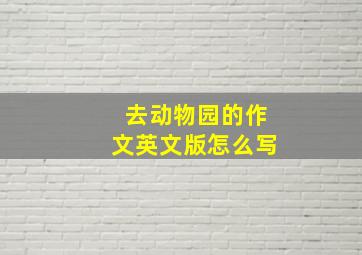 去动物园的作文英文版怎么写